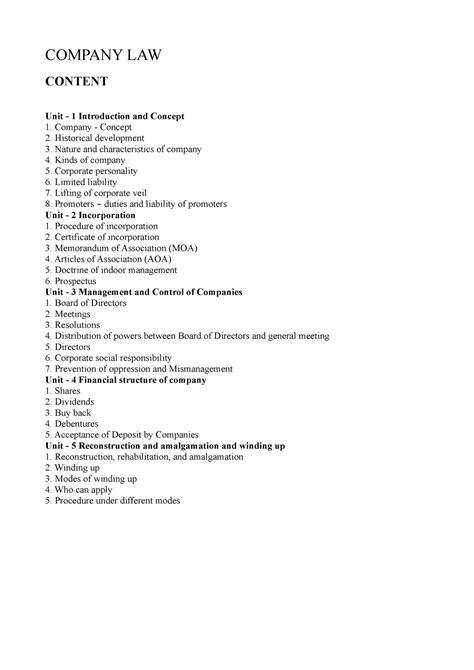 COMPANY LAW

CONTENT

Unit - 1 Introduction and Concept
1. Company - Concept
2. Historical development
3. Nature and characteristics of company
4. Kinds of company
5. Corporate personality
6. Limited liability
7. Lifting of corporate veil
8. Promoters – duties and liability of promoters
Unit - 2 Incorporation
1. Procedure of incorporation
2. Certificate of incorporation
3. Memorandum of Association (MOA)
4. Articles of Association (AOA)
5. Doctrine of indoor management
6. Prospectus
Unit - 3 Management and Control of Companies
1. Board of Directors
2. Meetings
3. Resolutions
4. Distribution of powers between Board of Directors and general meeting
5. Directors
6. Corporate social responsibility
7. Prevention of oppression and Mismanagement
Unit - 4 Financial structure of company
1. Shares
2. Dividends
3. Buy back
4. Debentures
5. Acceptance of Deposit by Companies
Unit - 5 Reconstruction and amalgamation and winding up
1. Reconstruction, rehabilitation, and amalgamation
2. Winding up
3. Modes of winding up
4. Who can apply
5. Procedure under different modes